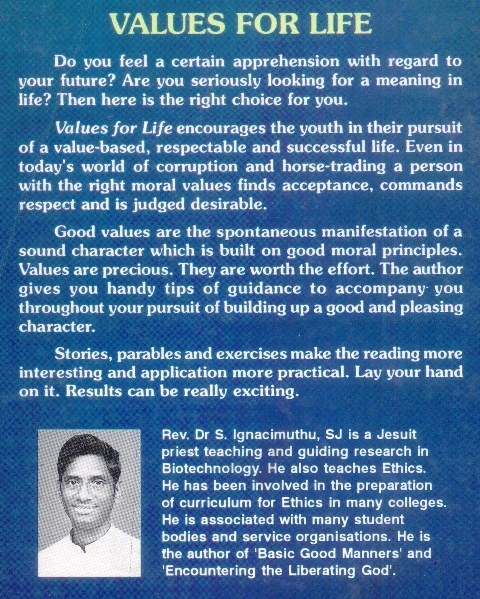 VALUES FOR LIFE

Do you feel a certain apprehension with regard to your future? Are you seriously looking for a meaning in life? Then here is the right choice for you.

Values for Life encourages the youth in their pursuit of a value-based, respectable and successful life. Even in today's world of corruption and horse-trading a person with the right moral values finds acceptance, commands respect and is judged desirable.

Good values are the spontaneous manifestation of a sound character which is built on good moral principles. Values are precious. They are worth the effort. The author gives you handy tips of guidance to accompany you throughout your pursuit of building up a good and pleasing character.

Stories, parables and exercises make the reading more interesting and application more practical. Lay your hand on it. Results can be really exciting.

Rev. Dr S. Ignacimuthu, SJ is a Jesuit priest teaching and guiding research in Biotechnology. He also teaches Ethics. He has been involved in the preparation of curriculum for Ethics in many colleges. He is associated with many student bodies and service organisations. He is the author of 'Basic Good Manners' and 'Encountering the Liberating God'.